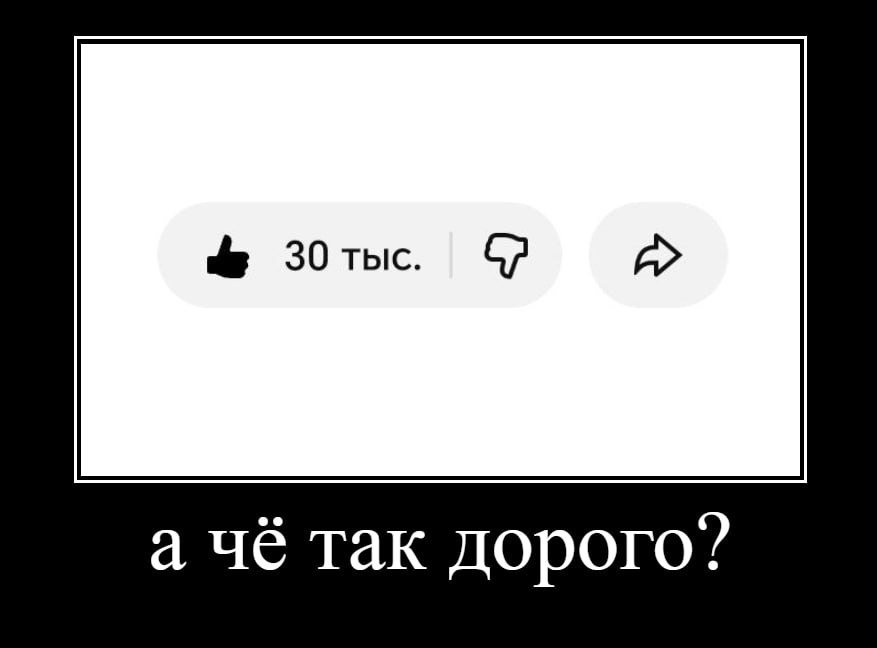 30 тыс.

а чё так дорого?